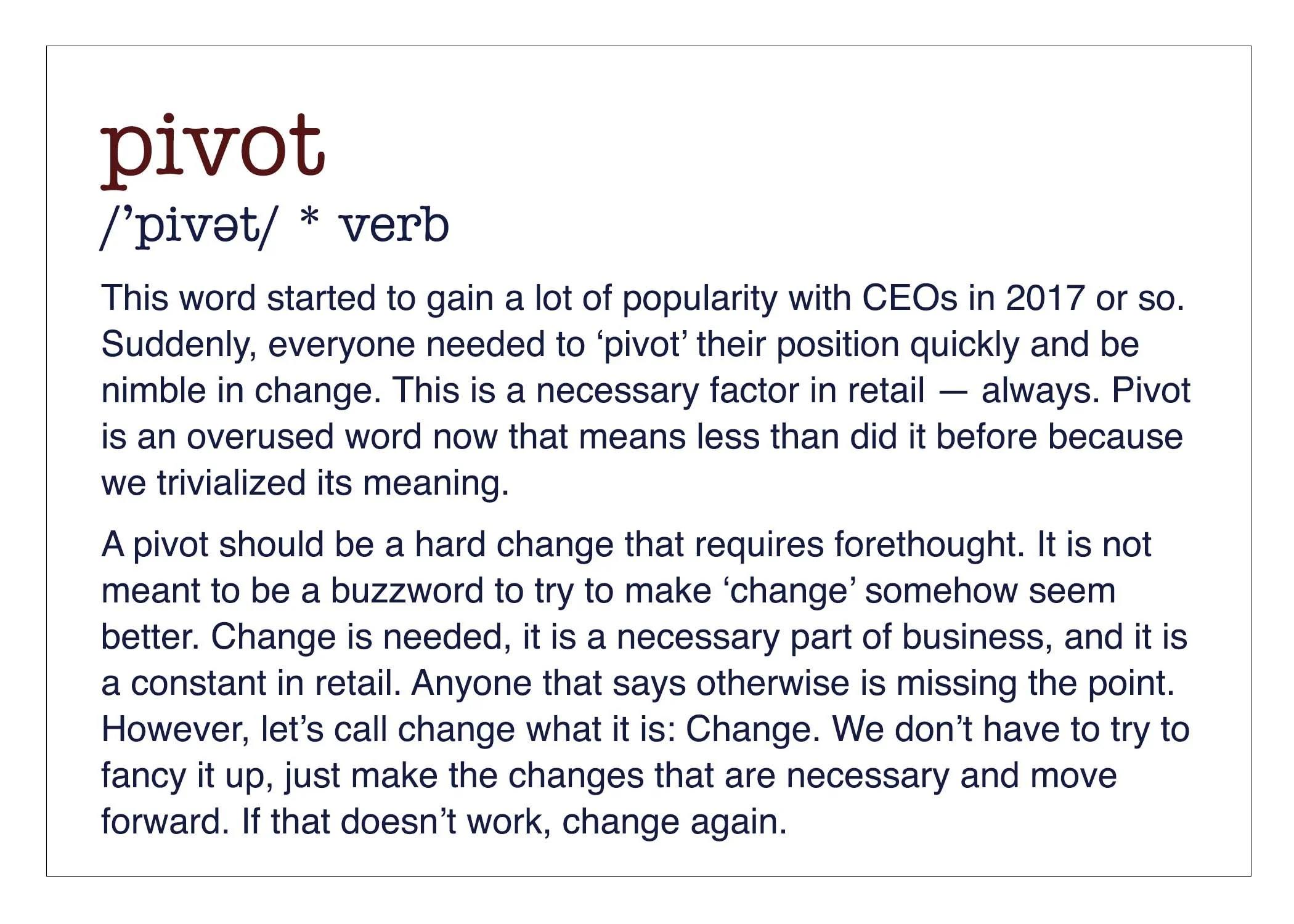 pivot

/’pivət/ * verb

This word started to gain a lot of popularity with CEOs in 2017 or so. Suddenly, everyone needed to ‘pivot’ their position quickly and be nimble in change. This is a necessary factor in retail — always. Pivot is an overused word now that means less than did it before because we trivialized its meaning.

A pivot should be a hard change that requires forethought. It is not meant to be a buzzword to try to make ‘change’ somehow seem better. Change is needed, it is a necessary part of business, and it is a constant in retail. Anyone that says otherwise is missing the point. However, let’s call change what it is: Change. We don’t have to try to fancy it up, just make the changes that are necessary and move forward. If that doesn’t work, change again.